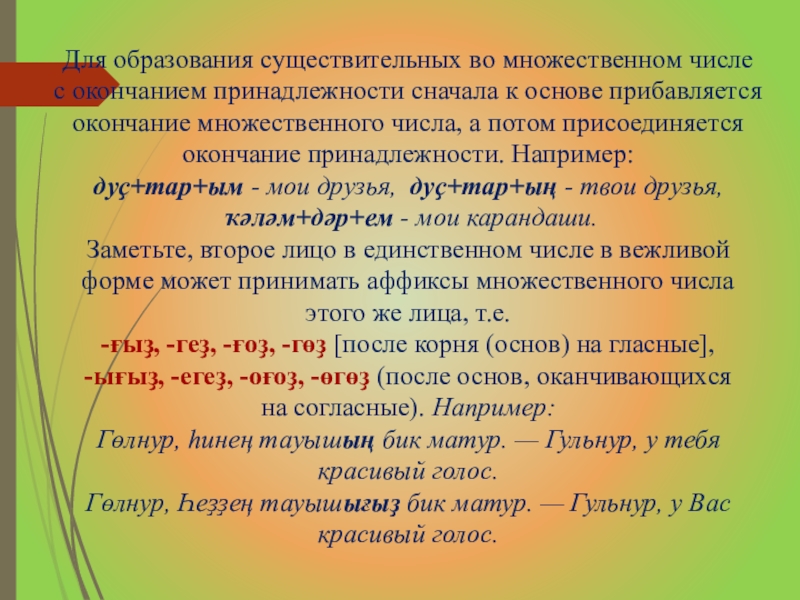 Для образования существительных во множественном числе с окончанием принадлежности сначала к основе прибавляется окончание множественного числа, а потом присоединяется окончание принадлежности. Например:
дуҫ+тар+ым - мои друзья, дуҫ+тар+ың - твои друзья, ҡәләм+дәр+ем - мои карандаши.
Заметьте, второе лицо в единственном числе в вежливой форме может принимать аффиксы множественного числа этого же лица, т.е.
-ғыҙ, -геҙ, -ғоҙ, -гөҙ [после корня (основ) на гласные], -ығыҙ, -егеҙ, -оғоҙ, -өгөҙ (после основ, оканчивающихся на согласные). Например:
Гөлнур, һинең тауышың бик матур. — Гульнур, у тебя красивый голос.
Гөлнур, Һеҙҙең тауышығыҙ бик матур. — Гульнур, у Вас красивый голос.